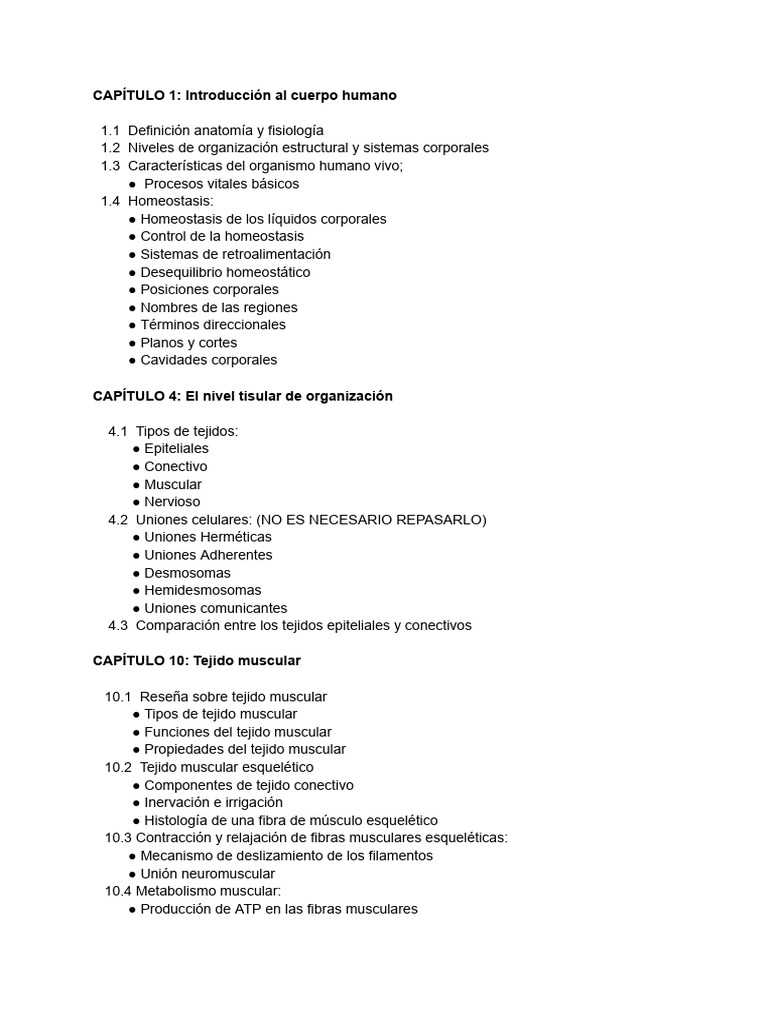 CAPÍTULO 1: Introducción al cuerpo humano

1.1 Definición anatomía y fisiología
1.2 Niveles de organización estructural y sistemas corporales
1.3 Características del organismo humano vivo;
● Procesos vitales básicos
1.4 Homeostasis:
● Homeostasis de los líquidos corporales
● Control de la homeostasis
● Sistemas de retroalimentación
● Desequilibrio homeostático
● Posiciones corporales
● Nombres de las regiones
● Términos direccionales
● Planos y cortes
● Cavidades corporales

CAPÍTULO 4: El nivel tisular de organización

4.1 Tipos de tejidos:
● Epiteliales
● Conectivo
● Muscular
● Nervioso
4.2 Uniones celulares: (NO ES NECESARIO REPASARLO)
● Uniones Herméticas
● Uniones Adherentes
● Desmosomas
● Hemidesmosomas
● Uniones comunicantes
4.3 Comparación entre los tejidos epiteliales y conectivos

CAPÍTULO 10: Tejido muscular

10.1 Reseña sobre tejido muscular
● Tipos de tejido muscular
● Funciones del tejido muscular
● Propiedades del tejido muscular
10.2 Tejido muscular esquelético
● Componentes de tejido conectivo
● Inervación e irrigación
● Histología de una fibra de músculo esquelético
10.3 Contracción y relajación de fibras musculares esqueléticas:
● Mecanismo de deslizamiento de los filamentos
● Unión neuromuscular
10.4 Metabolismo muscular:
● Producción de ATP en las fibras musculares